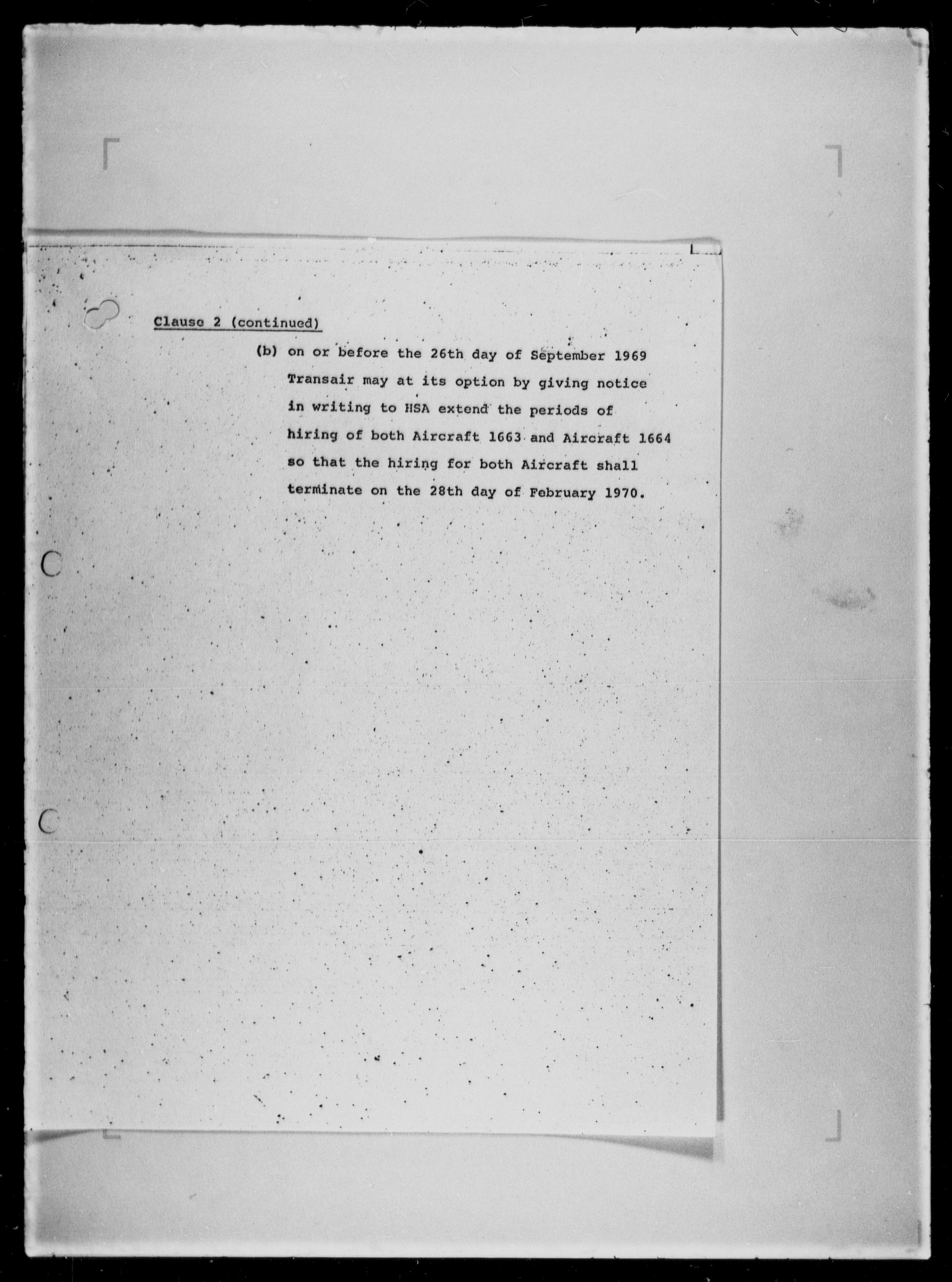 Clause 2 (continued)

(b) on or before the 26th day of September 1969 Transair may at its option by giving notice in writing to HSA extend the periods of hiring of both Aircraft 1663 and Aircraft 1664 so that the hiring for both Aircraft shall terminate on the 28th day of February 1970.